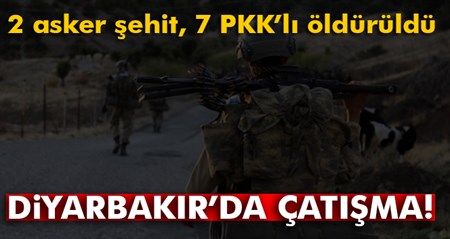 2 asker şehit, 7 PKK'lı öldürüldü

DİYARBAKIR'DA ÇATIŞMA!